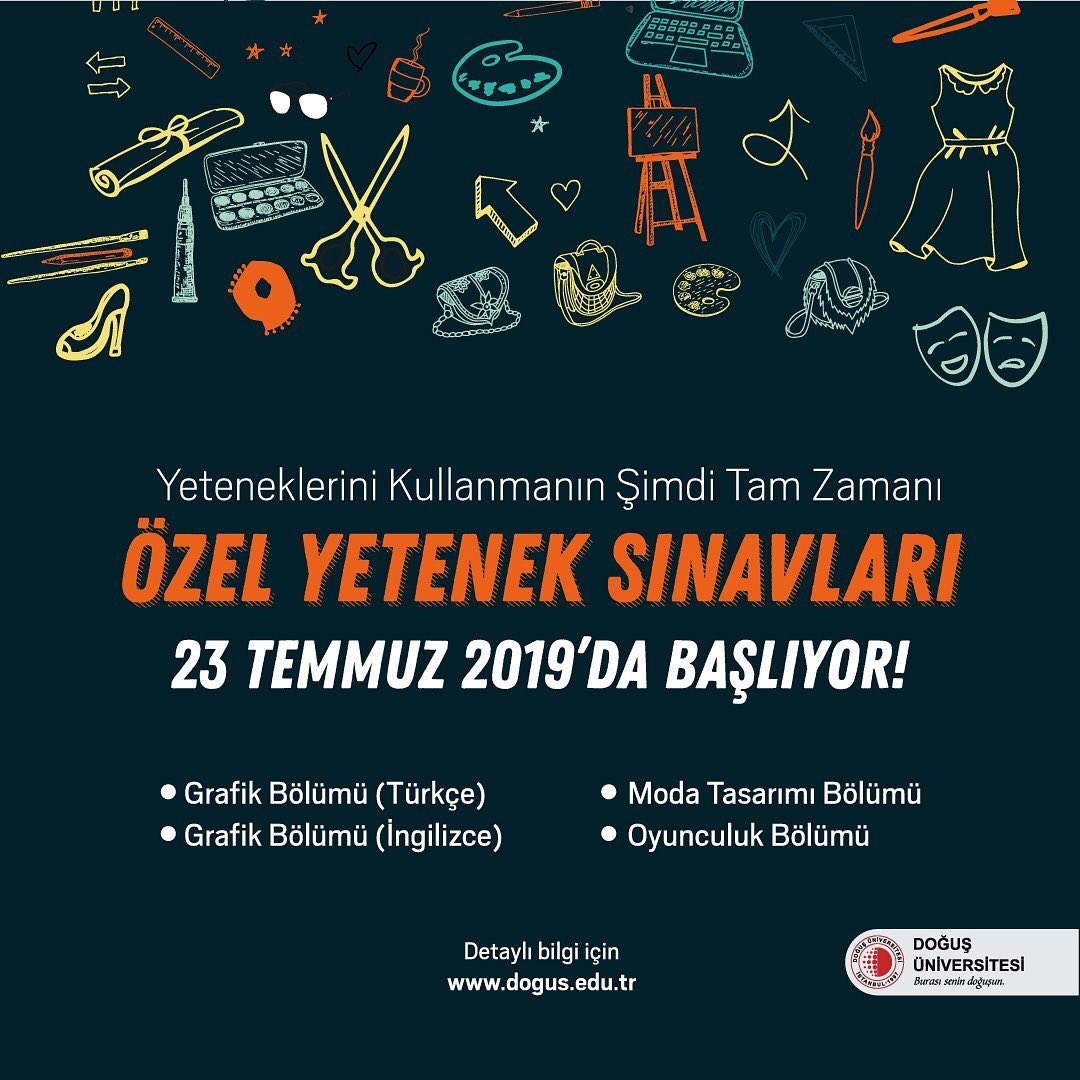 Yeteneklerini Kullanmanın Şimdi Tam Zamanı

ÖZEL YETENEK SINAVLARI

23 TEMMUZ 2019'DA BAŞLIYOR!

• Grafik Bölümü (Türkçe)
• Grafik Bölümü (İngilizce)

• Moda Tasarımı Bölümü
• Oyunculuk Bölümü

Detaylı bilgi için
www.dogus.edu.tr

DOĞUŞ ÜNİVERSİTESİ
Burası senin doğuşun.